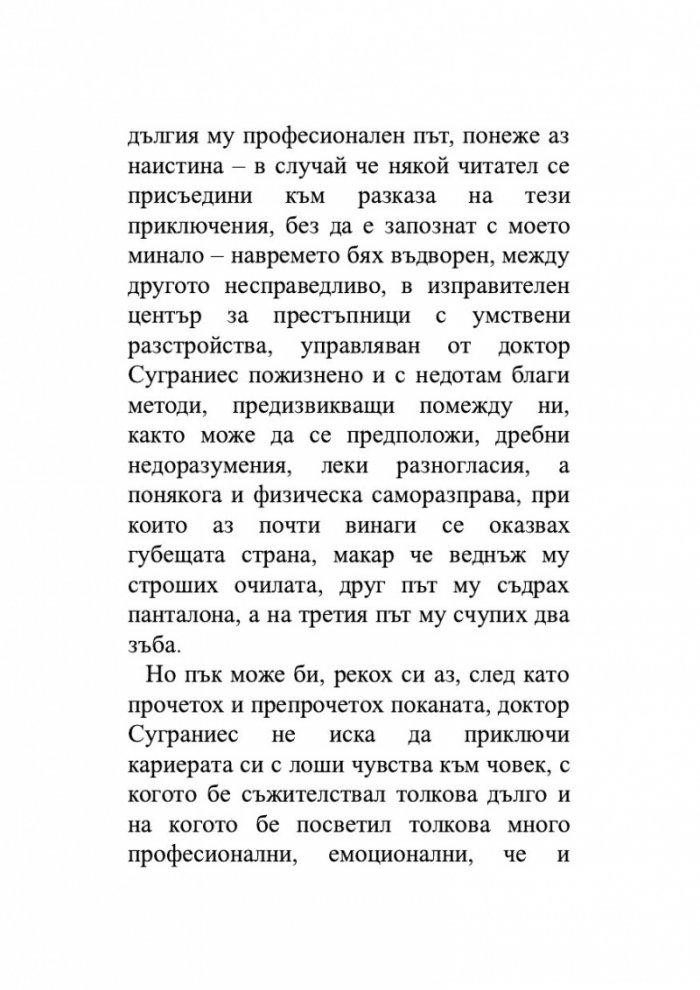 дългия му професионален път, понеже аз наистина – в случай че някой читател се присъедини към разказа на тези приключения, без да е запознат с моето минало – навремето бях въдворен, между другото несправедливо, в изправителен център за престъпници с умствени разстройства, управляван от доктор Суграниес пожизнено и с недотам благи методи, предизвикващи помежду ни, както може да се предположи, дребни недоразумения, леки разногласия, а понякога и физическа саморазправа, при които аз почти винаги се оказвах губещата страна, макар че веднъж му строших очилата, друг път му съдрах панталона, а на третия път му счупих два зъба.

Но пък може би, рекох си аз, след като прочетох и препрочетох поканата, доктор Суграниес не иска да приключи кариерата си с лоши чувства към човек, с когото бе съжителствал толкова дълго и на когото бе посветил толкова много професионални, емоционални, че и